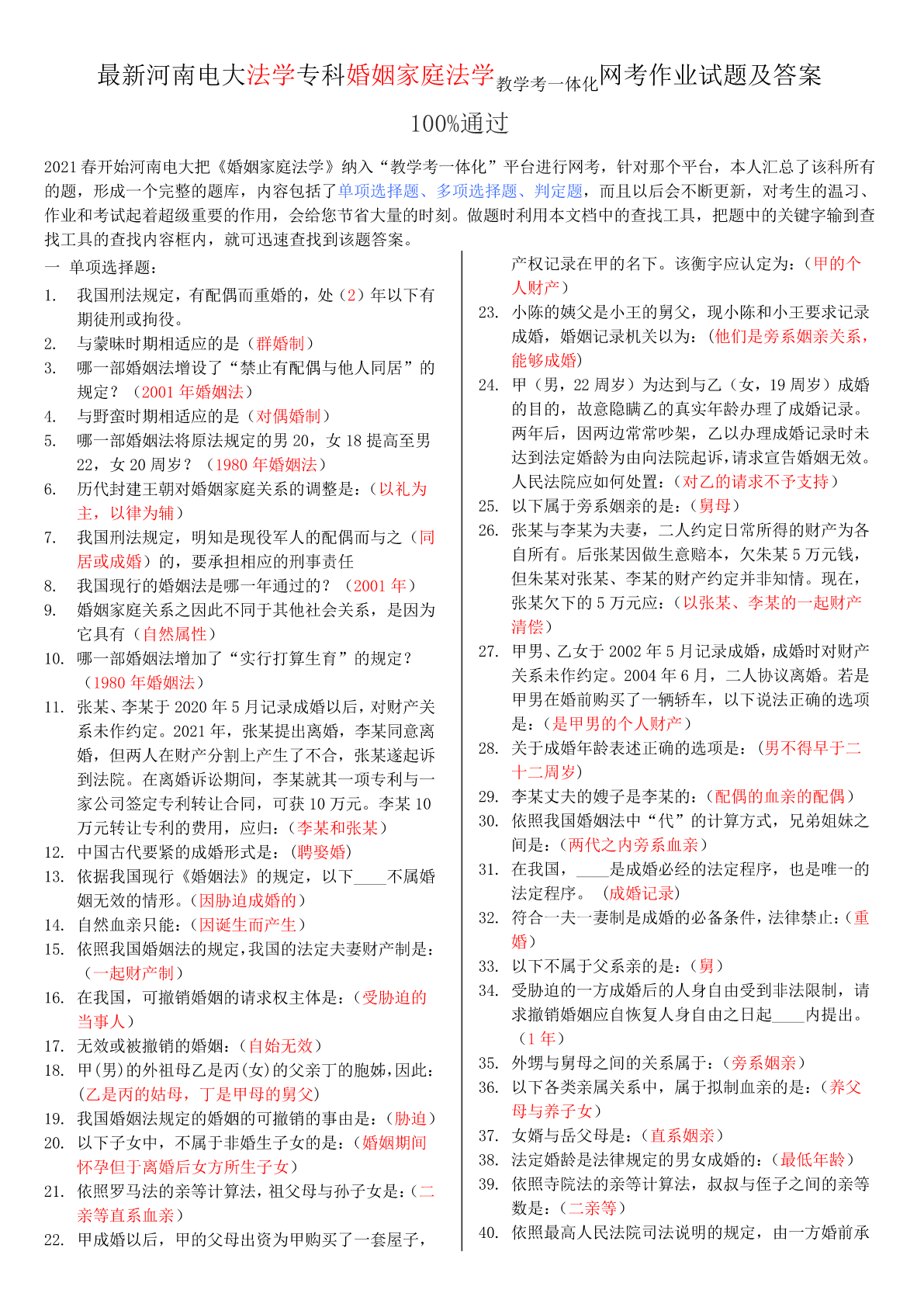 最新河南电大法学专科婚姻家庭法学教学考一体化网考作业试题及答案

100%通过

2021 春开始河南电大把《婚姻家庭法学》纳入“教学考一体化”平台进行网考，针对那个平台，本人汇总了该科所有的题，形成一个完整的题库，内容包括了单项选择题、多项选择题、判定题，而且以后会不断更新，对考生的温习、作业和考试起着超级重要的作用，会给您节省大量的时刻。做题时利用本文档中的查找工具，把题中的关键字输到查找工具的查找内容框内，就可迅速查找到该题答案。

一 单项选择题：

1. 我国刑法规定，有配偶而重婚的，处（2）年以下有期徒刑或拘役。
2. 与蒙昧时期相适应的是（群婚制）
3. 哪一部婚姻法增设了“禁止有配偶与他人同居”的规定？（2001 年婚姻法）
4. 与野蛮时期相适应的是（对偶婚制）
5. 哪一部婚姻法将原法规定的男 20，女 18 提高至男 22，女 20 周岁？（1980 年婚姻法）
6. 历代封建王朝对婚姻家庭关系的调整是：（以礼为主，以律为辅）
7. 我国刑法规定，明知是现役军人的配偶而与之（同居或成婚）的，要承担相应的刑事责任
8. 我国现行的婚姻法是哪一年通过的？（2001 年）
9. 婚姻家庭关系之因此不同于其他社会关系，是因为它具有（自然属性）
10. 哪一部婚姻法增加了“实行打算生育”的规定？（1980 年婚姻法）
11. 张某、李某于 2020 年 5 月记录成婚以后，对财产关系未作约定。2021 年，张某提出离婚，李某同意离婚，但两人在财产分割上产生了不合，张某遂起诉到法院。在离婚诉讼期间，李某就其一项专利与一家公司签定专利转让合同，可获 10 万元。李某 10 万元转让专利的费用，应归：（李某和张某）
12. 中国古代要紧的成婚形式是：（聘娶婚）
13. 依据我国现行《婚姻法》的规定，以下____不属婚姻无效的情形。（因胁迫成婚的）
14. 自然血亲只能：（因诞生而产生）
15. 依照我国婚姻法的规定，我国的法定夫妻财产制是：（一起财产制）
16. 在我国，可撤销婚姻的请求权主体是：（受胁迫的当事人）
17. 无效或被撤销的婚姻：（自始无效）
18. 甲(男)的外祖母乙是丙(女)的父亲丁的胞姊，因此：(乙是丙的姑母，丁是甲母的舅父)
19. 我国婚姻法规定的婚姻的可撤销的事由是：（胁迫）
20. 以下子女中，不属于非婚生子女的是：（婚姻期间怀孕但于离婚后女方所生子女）
21. 依照罗马法的亲等计算法，祖父母与孙子女是：（二亲等直系血亲）
22. 甲成婚以后，甲的父母出资为甲购买了一套屋子，产权记录在甲的名下。该衡宇应认定为：（甲的个人财产）
23. 小陈的姨父是小王的舅父，现小陈和小王要求记录成婚，婚姻记录机关以为：（他们是旁系姻亲关系，能够成婚）
24. 甲（男，22 周岁）为达到与乙（女，19 周岁）成婚的目的，故意隐瞒乙的真实年龄办理了成婚记录。两年后，因两边常常吵架，乙以办理成婚记录时未达到法定婚龄为由向法院起诉，请求宣告婚姻无效。人民法院应如何处置：（对乙的请求不予支持）
25. 以下属于旁系姻亲的是：（舅母）
26. 张某与李某为夫妻，二人约定日常所得的财产为各自所有。后张某因做生意赔本，欠朱某 5 万元钱，但朱某对张某、李某的财产约定并非知情。现在，张某欠下的 5 万元应：（以张某、李某的一起财产清偿）
27. 甲男、乙女于 2002 年 5 月记录成婚，成婚时对财产关系未作约定。2004 年 6 月，二人协议离婚。若是甲男在婚前购买了一辆轿车，以下说法正确的选项是：（是甲男的个人财产）
28. 关于成婚年龄表述正确的选项是：（男不得早于二十二周岁）
29. 李某丈夫的嫂子是李某的：（配偶的血亲的配偶）
30. 依照我国婚姻法中“代”的计算方式，兄弟姐妹之间是：（两代之内旁系血亲）
31. 在我国，____是成婚必经的法定程序，也是唯一的法定程序。（成婚记录）
32. 符合一夫一妻制是成婚的必备条件，法律禁止：（重婚）
33. 以下不属于父系亲的是：（舅）
34. 受胁迫的一方成婚后的人身自由受到非法限制，请求撤销婚姻应自恢复人身自由之日起____内提出。（1 年）
35. 外甥与舅母之间的关系属于：（旁系姻亲）
36. 以下各类亲属关系中，属于拟制血亲的是：（养父母与养子女）
37. 女婿与岳父母是：（直系姻亲）
38. 法定婚龄是法律规定的男女成婚的：（最低年龄）
39. 依照寺院法的亲等计算法，叔叔与侄子之间的亲等数是：（二亲等）
40. 依照最高人民法院司法说明的规定，由一方婚前承